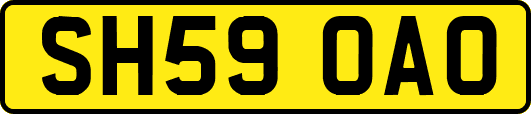 SH59 OAO